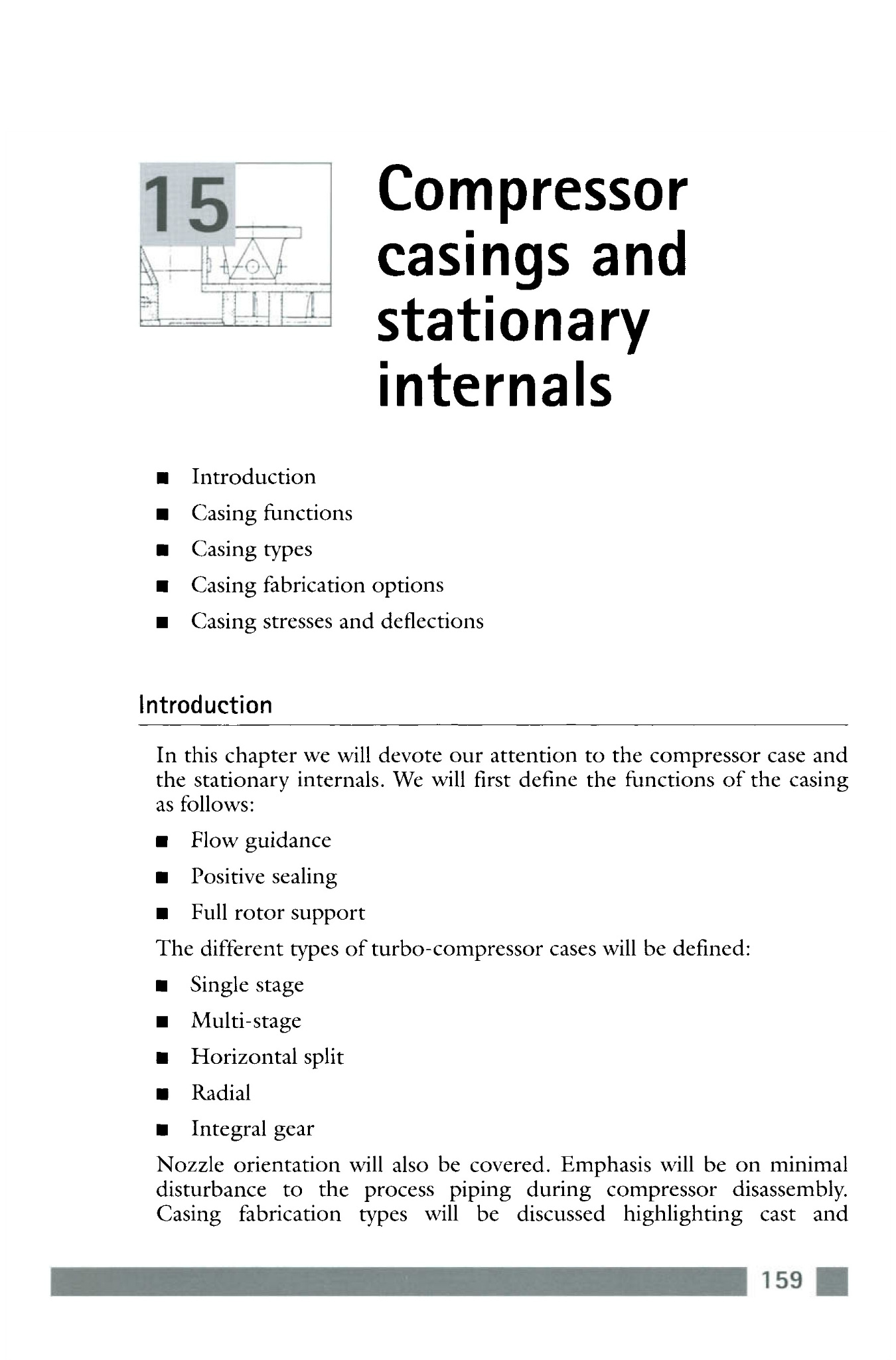 15

Compressor casings and stationary internals

■ Introduction
■ Casing functions
■ Casing types
■ Casing fabrication options
■ Casing stresses and deflections

Introduction

In this chapter we will devote our attention to the compressor case and the stationary internals. We will first define the functions of the casing as follows:

■ Flow guidance
■ Positive sealing
■ Full rotor support

The different types of turbo-compressor cases will be defined:

■ Single stage
■ Multi-stage
■ Horizontal split
■ Radial
■ Integral gear

Nozzle orientation will also be covered. Emphasis will be on minimal disturbance to the process piping during compressor disassembly. Casing fabrication types will be discussed highlighting cast and

159